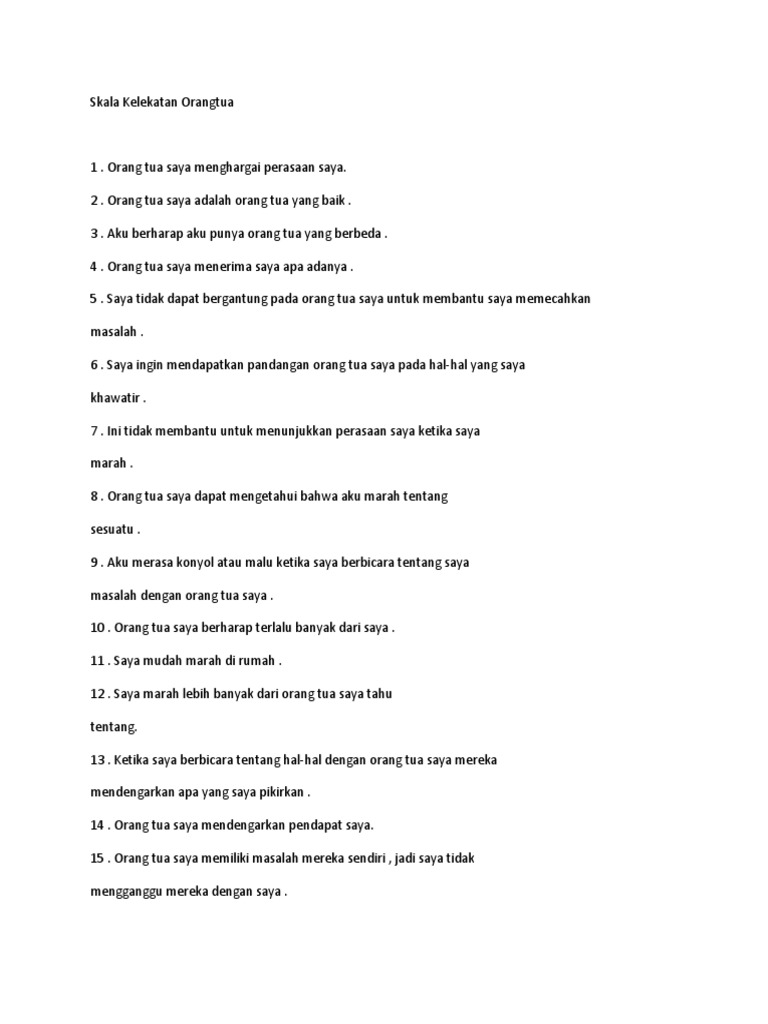 Skala Kelekatan Orangtua

1 . Orang tua saya menghargai perasaan saya.

2 . Orang tua saya adalah orang tua yang baik .

3 . Aku berharap aku punya orang tua yang berbeda .

4 . Orang tua saya menerima saya apa adanya .

5 . Saya tidak dapat bergantung pada orang tua saya untuk membantu saya memecahkan masalah .

6 . Saya ingin mendapatkan pandangan orang tua saya pada hal-hal yang saya khawatir .

7 . Ini tidak membantu untuk menunjukkan perasaan saya ketika saya marah .

8 . Orang tua saya dapat mengetahui bahwa aku marah tentang sesuatu .

9 . Aku merasa konyol atau malu ketika saya berbicara tentang saya masalah dengan orang tua saya .

10 . Orang tua saya berharap terlalu banyak dari saya .

11 . Saya mudah marah di rumah .

12 . Saya marah lebih banyak dari orang tua saya tahu tentang.

13 . Ketika saya berbicara tentang hal-hal dengan orang tua saya mereka mendengarkan apa yang saya pikirkan .

14 . Orang tua saya mendengarkan pendapat saya.

15 . Orang tua saya memiliki masalah mereka sendiri , jadi saya tidak mengganggu mereka dengan saya .